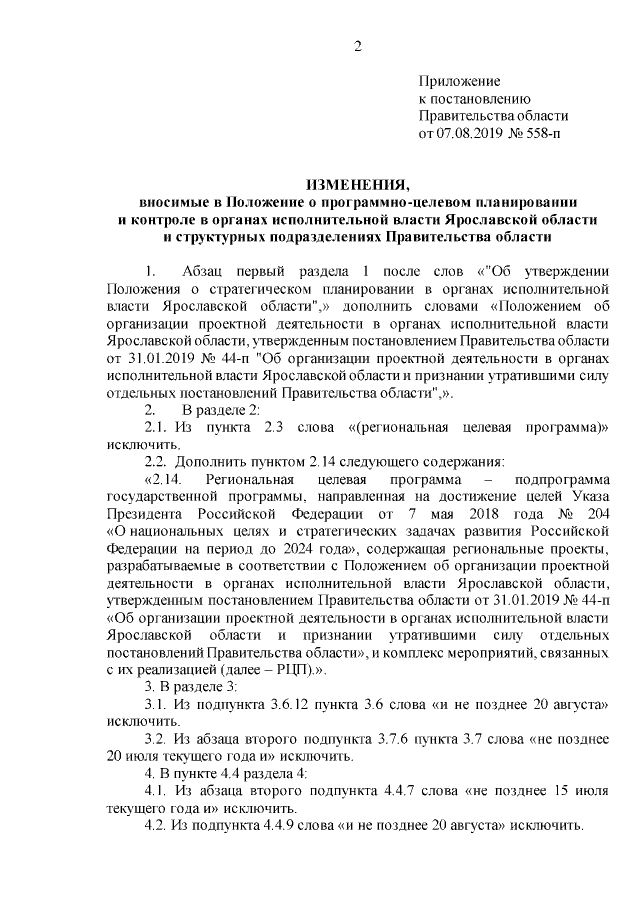 2

Приложение
к постановлению
Правительства области
от 07.08.2019 № 558-п

ИЗМЕНЕНИЯ,
вносимые в Положение о программно-целевом планировании и контроле в органах исполнительной власти Ярославской области и структурных подразделениях Правительства области

1. Абзац первый раздела 1 после слов «"Об утверждении Положения о стратегическом планировании в органах исполнительной власти Ярославской области",» дополнить словами «Положением об организации проектной деятельности в органах исполнительной власти Ярославской области, утвержденным постановлением Правительства области от 31.01.2019 № 44-п "Об организации проектной деятельности в органах исполнительной власти Ярославской области и признании утратившими силу отдельных постановлений Правительства области",».

2. В разделе 2:

2.1. Из пункта 2.3 слова «(региональная целевая программа)» исключить.

2.2. Дополнить пунктом 2.14 следующего содержания:

«2.14. Региональная целевая программа – подпрограмма государственной программы, направленная на достижение целей Указа Президента Российской Федерации от 7 мая 2018 года № 204 «О национальных целях и стратегических задачах развития Российской Федерации на период до 2024 года», содержащая региональные проекты, разрабатываемые в соответствии с Положением об организации проектной деятельности в органах исполнительной власти Ярославской области, утвержденным постановлением Правительства области от 31.01.2019 № 44-п «Об организации проектной деятельности в органах исполнительной власти Ярославской области и признании утратившими силу отдельных постановлений Правительства области», и комплекс мероприятий, связанных с их реализацией (далее – РЦП).».

3. В разделе 3:

3.1. Из подпункта 3.6.12 пункта 3.6 слова «и не позднее 20 августа» исключить.

3.2. Из абзаца второго подпункта 3.7.6 пункта 3.7 слова «не позднее 20 июля текущего года и» исключить.

4. В пункте 4.4 раздела 4:

4.1. Из абзаца второго подпункта 4.4.7 слова «не позднее 15 июля текущего года и» исключить.

4.2. Из подпункта 4.4.9 слова «и не позднее 20 августа» исключить.